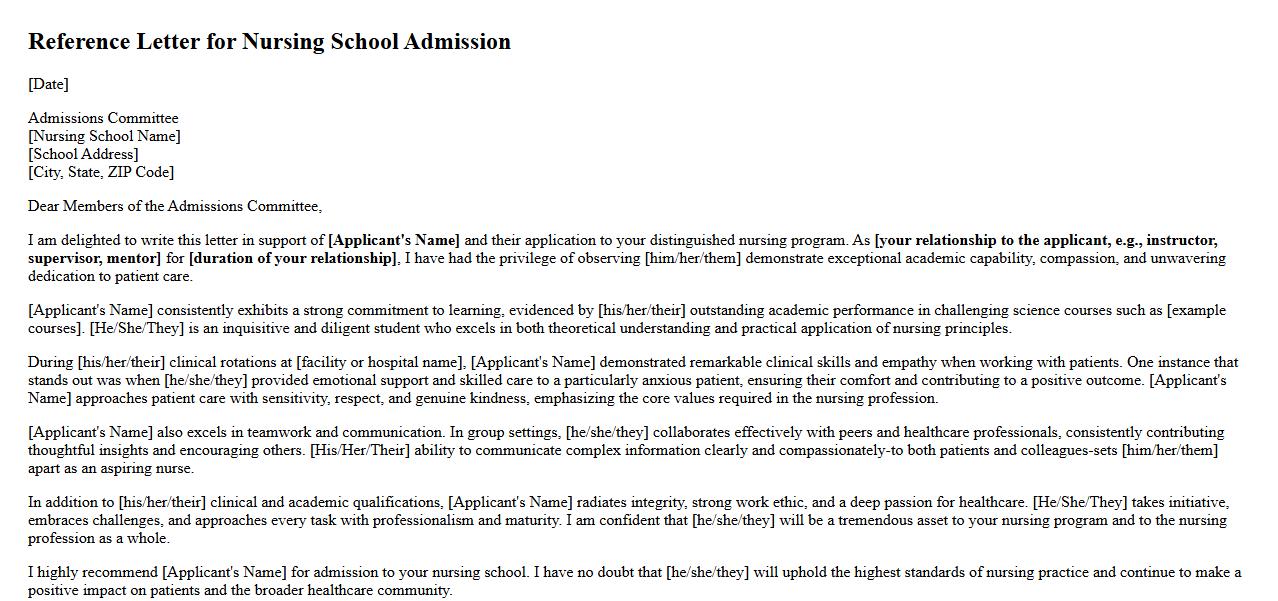 Reference Letter for Nursing School Admission

[Date]

Admissions Committee
[Nursing School Name]
[School Address]
[City, State, ZIP Code]

Dear Members of the Admissions Committee,

I am delighted to write this letter in support of [Applicant's Name] and their application to your distinguished nursing program. As [your relationship to the applicant, e.g., instructor, supervisor, mentor] for [duration of your relationship], I have had the privilege of observing [him/her/them] demonstrate exceptional academic capability, compassion, and unwavering dedication to patient care.

[Applicant's Name] consistently exhibits a strong commitment to learning, evidenced by [his/her/their] outstanding academic performance in challenging science courses such as [example courses]. [He/She/They] is an inquisitive and diligent student who excels in both theoretical understanding and practical application of nursing principles.

During [his/her/their] clinical rotations at [facility or hospital name], [Applicant's Name] demonstrated remarkable clinical skills and empathy when working with patients. One instance that stands out was when [he/she/they] provided emotional support and skilled care to a particularly anxious patient, ensuring their comfort and contributing to a positive outcome. [Applicant's Name] approaches patient care with sensitivity, respect, and genuine kindness, emphasizing the core values required in the nursing profession.

[Applicant's Name] also excels in teamwork and communication. In group settings, [he/she/they] collaborates effectively with peers and healthcare professionals, consistently contributing thoughtful insights and encouraging others. [His/Her/Their] ability to communicate complex information clearly and compassionately-to both patients and colleagues-sets [him/her/them] apart as an aspiring nurse.

In addition to [his/her/their] clinical and academic qualifications, [Applicant's Name] radiates integrity, strong work ethic, and a deep passion for healthcare. [He/She/They] takes initiative, embraces challenges, and approaches every task with professionalism and maturity. I am confident that [he/she/they] will be a tremendous asset to your nursing program and to the nursing profession as a whole.

I highly recommend [Applicant's Name] for admission to your nursing school. I have no doubt that [he/she/they] will uphold the highest standards of nursing practice and continue to make a positive impact on patients and the broader healthcare community.